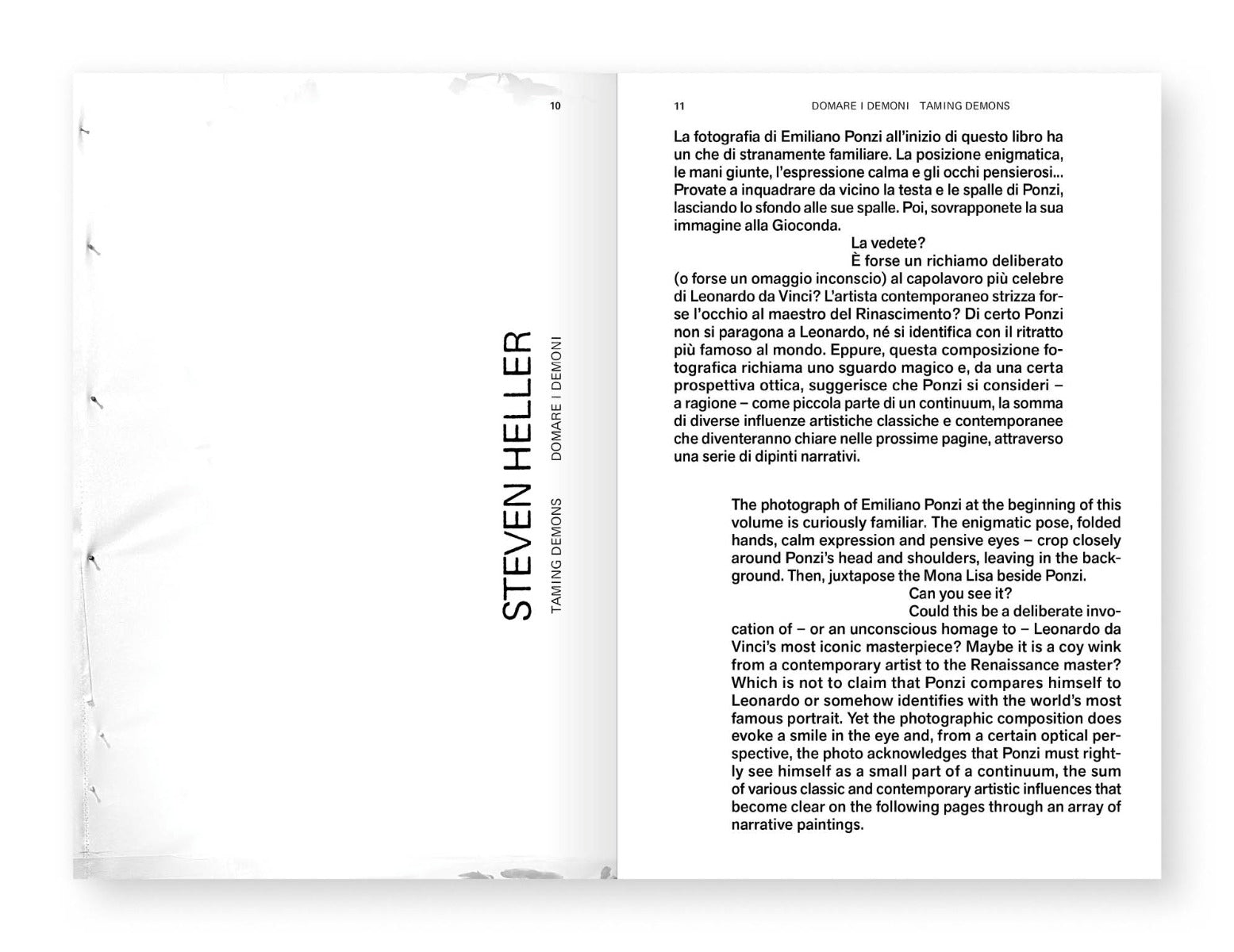 10

STEVEN HELLER

TAMING DEMONS DOMARE I DEMONI

11 DOMARE I DEMONI TAMING DEMONS

La fotografia di Emiliano Ponzi all'inizio di questo libro ha un che di stranamente familiare. La posizione enigmatica, le mani giunte, l'espressione calma e gli occhi pensierosi... Provate a inquadrare da vicino la testa e le spalle di Ponzi, lasciando lo sfondo alle sue spalle. Poi, sovrapponete la sua immagine alla Gioconda.

La vedete?

È forse un richiamo deliberato (o forse un omaggio inconscio) al capolavoro più celebre di Leonardo da Vinci? L'artista contemporaneo strizza forse l'occhio al maestro del Rinascimento? Di certo Ponzi non si paragona a Leonardo, né si identifica con il ritratto più famoso al mondo. Eppure, questa composizione fotografica richiama uno sguardo magico e, da una certa prospettiva ottica, suggerisce che Ponzi si consideri – a ragione – come piccola parte di un continuum, la somma di diverse influenze artistiche classiche e contemporanee che diventeranno chiare nelle prossime pagine, attraverso una serie di dipinti narrativi.

The photograph of Emiliano Ponzi at the beginning of this volume is curiously familiar. The enigmatic pose, folded hands, calm expression and pensive eyes – crop closely around Ponzi's head and shoulders, leaving in the background. Then, juxtapose the Mona Lisa beside Ponzi.

Can you see it?

Could this be a deliberate invocation of – or an unconscious homage to – Leonardo da Vinci's most iconic masterpiece? Maybe it is a coy wink from a contemporary artist to the Renaissance master? Which is not to claim that Ponzi compares himself to Leonardo or somehow identifies with the world's most famous portrait. Yet the photographic composition does evoke a smile in the eye and, from a certain optical perspective, the photo acknowledges that Ponzi must rightly see himself as a small part of a continuum, the sum of various classic and contemporary artistic influences that become clear on the following pages through an array of narrative paintings.